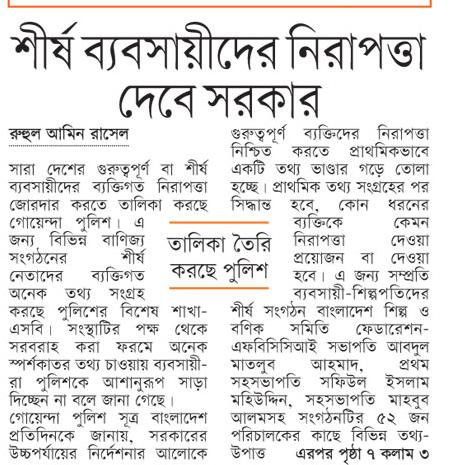 শীর্ষ ব্যবসায়ীদের নিরাপত্তা দেবে সরকার

রুহুল আমিন রাসেল

সারা দেশের গুরুত্বপূর্ণ বা শীর্ষ ব্যবসায়ীদের ব্যক্তিগত নিরাপত্তা জোরদার করতে তালিকা করছে গোয়েন্দা পুলিশ। এ জন্য বিভিন্ন বাণিজ্য সংগঠনের শীর্ষ নেতাদের ব্যক্তিগত অনেক তথ্য সংগ্রহ করছে পুলিশের বিশেষ শাখা-এসবি। সংস্থাটির পক্ষ থেকে সরবরাহ করা ফরমে অনেক স্পর্শকাতর তথ্য চাওয়ায় ব্যবসায়ীরা পুলিশকে আশানুরূপ সাড়া দিচ্ছেন না বলে জানা গেছে।

গোয়েন্দা পুলিশ সূত্র বাংলাদেশ প্রতিদিনকে জানায়, সরকারের উচ্চপর্যায়ের নির্দেশনার আলোকে গুরুত্বপূর্ণ ব্যক্তিদের নিরাপত্তা নিশ্চিত করতে প্রাথমিকভাবে একটি তথ্য ভাণ্ডার গড়ে তোলা হচ্ছে। প্রাথমিক তথ্য সংগ্রহের পর সিদ্ধান্ত হবে, কোন ধরনের ব্যক্তিকে কেমন নিরাপত্তা দেওয়া প্রয়োজন বা দেওয়া হবে। এ জন্য সম্প্রতি ব্যবসায়ী-শিল্পপতিদের শীর্ষ সংগঠন বাংলাদেশ শিল্প ও বণিক সমিতি ফেডারেশন-এফবিসিসিআই সভাপতি আবদুল মাতলুব আহমাদ, প্রথম সহসভাপতি সফিউল ইসলাম মহিউদ্দিন, সহসভাপতি মাহবুব আলমসহ সংগঠনটির ৫২ জন পরিচালকের কাছে বিভিন্ন তথ্য-উপাত্ত এরপর পৃষ্ঠা ৭ কলাম ৩

তালিকা তৈরি করছে পুলিশ